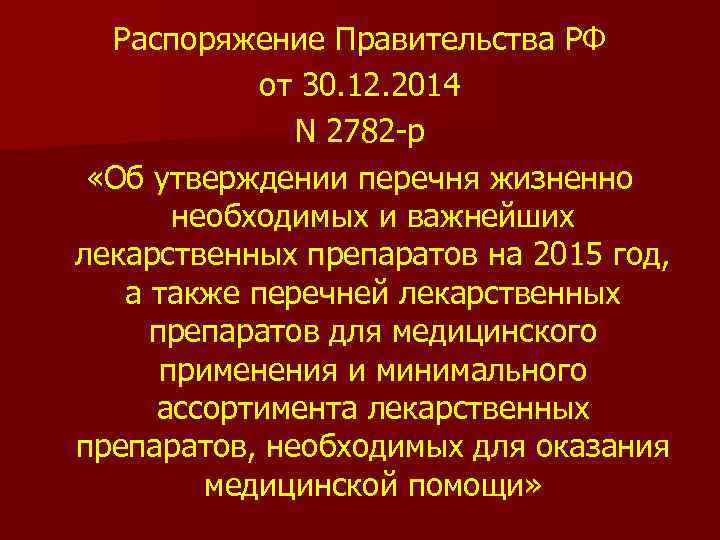 Распоряжение Правительства РФ
от 30.12.2014
N 2782-р
«Об утверждении перечня жизненно необходимых и важнейших лекарственных препаратов на 2015 год, а также перечней лекарственных препаратов для медицинского применения и минимального ассортимента лекарственных препаратов, необходимых для оказания медицинской помощи»